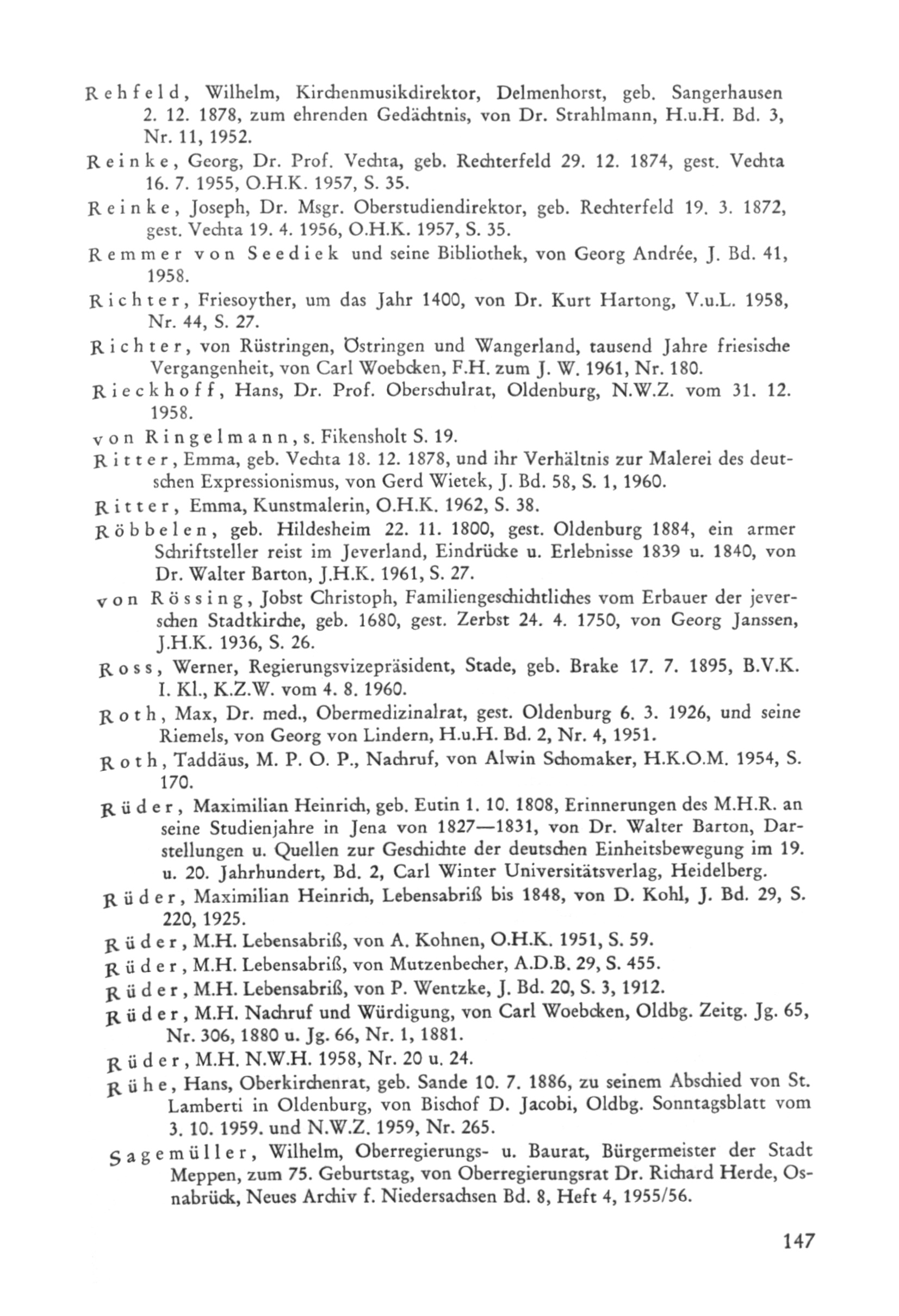 Rehfeld, Wilhelm, Kirchenmusikdirektor, Delmenhorst, geb. Sangerhausen 2. 12. 1878, zum ehrenden Gedächtnis, von Dr. Strahlmann, H.u.H. Bd. 3, Nr. 11, 1952.

Reinke, Georg, Dr. Prof. Vechta, geb. Rechterfeld 29. 12. 1874, gest. Vechta 16. 7. 1955, O.H.K. 1957, S. 35.

Reinke, Joseph, Dr. Msgr. Oberstudiendirektor, geb. Rechterfeld 19. 3. 1872, gest. Vechta 19. 4. 1956, O.H.K. 1957, S. 35.

Remmer von Seediek und seine Bibliothek, von Georg Andrée, J. Bd. 41, 1958.

Richter, Friesoyther, um das Jahr 1400, von Dr. Kurt Hartong, V.u.L. 1958, Nr. 44, S. 27.

Richter, von Rüstringen, Östringen und Wangerland, tausend Jahre friesische Vergangenheit, von Carl Woebcken, F.H. zum J. W. 1961, Nr. 180.

Rieckhoff, Hans, Dr. Prof. Oberschulrat, Oldenburg, N.W.Z. vom 31. 12. 1958.

von Ringelmann, s. Fikensholt S. 19.

Ritter, Emma, geb. Vechta 18. 12. 1878, und ihr Verhältnis zur Malerei des deutschen Expressionismus, von Gerd Wietek, J. Bd. 58, S. 1, 1960.

Ritter, Emma, Kunstmalerin, O.H.K. 1962, S. 38.

Röbbelen, geb. Hildesheim 22. 11. 1800, gest. Oldenburg 1884, ein armer Schriftsteller reist im Jeverland, Eindrücke u. Erlebnisse 1839 u. 1840, von Dr. Walter Barton, J.H.K. 1961, S. 27.

von Rössing, Jobst Christoph, Familiengeschichtliches vom Erbauer der jeverschen Stadtkirche, geb. 1680, gest. Zerbst 24. 4. 1750, von Georg Janssen, J.H.K. 1936, S. 26.

Ross, Werner, Regierungsvizepräsident, Stade, geb. Brake 17. 7. 1895, B.V.K. I. Kl., K.Z.W. vom 4. 8. 1960.

Roth, Max, Dr. med., Obermedizinalrat, gest. Oldenburg 6. 3. 1926, und seine Riemels, von Georg von Lindern, H.u.H. Bd. 2, Nr. 4, 1951.

Roth, Taddäus, M. P. O. P., Nachruf, von Alwin Schomaker, H.K.O.M. 1954, S. 170.

Rüder, Maximilian Heinrich, geb. Eutin 1. 10. 1808, Erinnerungen des M.H.R. an seine Studienjahre in Jena von 1827—1831, von Dr. Walter Barton, Darstellungen u. Quellen zur Geschichte der deutschen Einheitsbewegung im 19. u. 20. Jahrhundert, Bd. 2, Carl Winter Universitätsverlag, Heidelberg.

Rüder, Maximilian Heinrich, Lebensabriß bis 1848, von D. Kohl, J. Bd. 29, S. 220, 1925.

Rüder, M.H. Lebensabriß, von A. Kohnen, O.H.K. 1951, S. 59.

Rüder, M.H. Lebensabriß, von Mutzenbecher, A.D.B. 29, S. 455.

Rüder, M.H. Lebensabriß, von P. Wentzke, J. Bd. 20, S. 3, 1912.

Rüder, M.H. Nachruf und Würdigung, von Carl Woebcken, Oldbg. Zeitg. Jg. 65, Nr. 306, 1880 u. Jg. 66, Nr. 1, 1881.

Rüder, M.H. N.W.H. 1958, Nr. 20 u. 24.

Rühe, Hans, Oberkirchenrat, geb. Sande 10. 7. 1886, zu seinem Abschied von St. Lamberti in Oldenburg, von Bischof D. Jacobi, Oldbg. Sonntagsblatt vom 3. 10. 1959. und N.W.Z. 1959, Nr. 265.

Sagemüller, Wilhelm, Oberregierungs- u. Baurat, Bürgermeister der Stadt Meppen, zum 75. Geburtstag, von Oberregierungsrat Dr. Richard Herde, Osnabrück, Neues Archiv f. Niedersachsen Bd. 8, Heft 4, 1955/56.

147